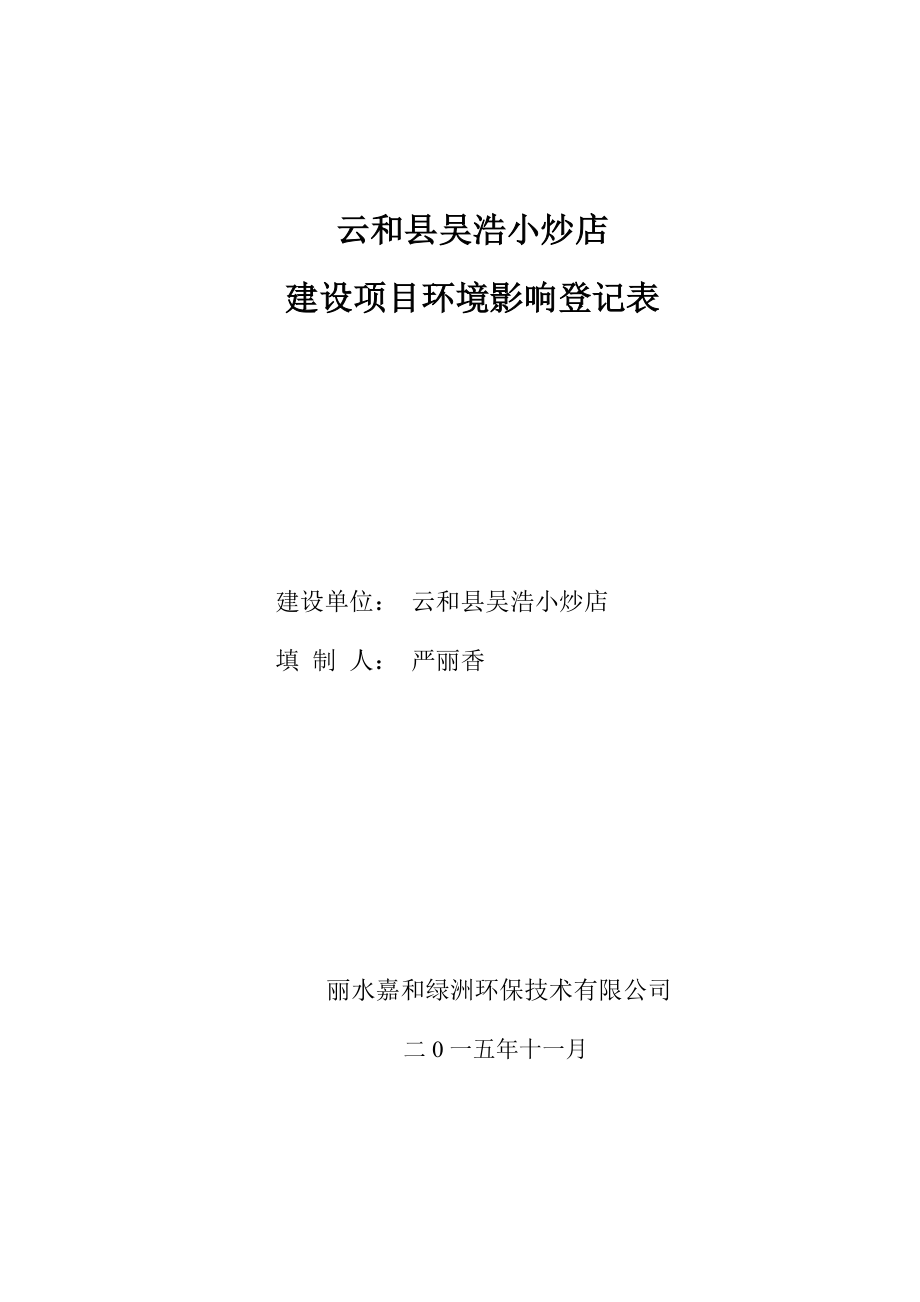 云和县吴浩小炒店

建设项目环境影响登记表

建设单位： 云和县吴浩小炒店

填 制 人： 严丽香

丽水嘉和绿洲环保技术有限公司

二 0 一五年十一月